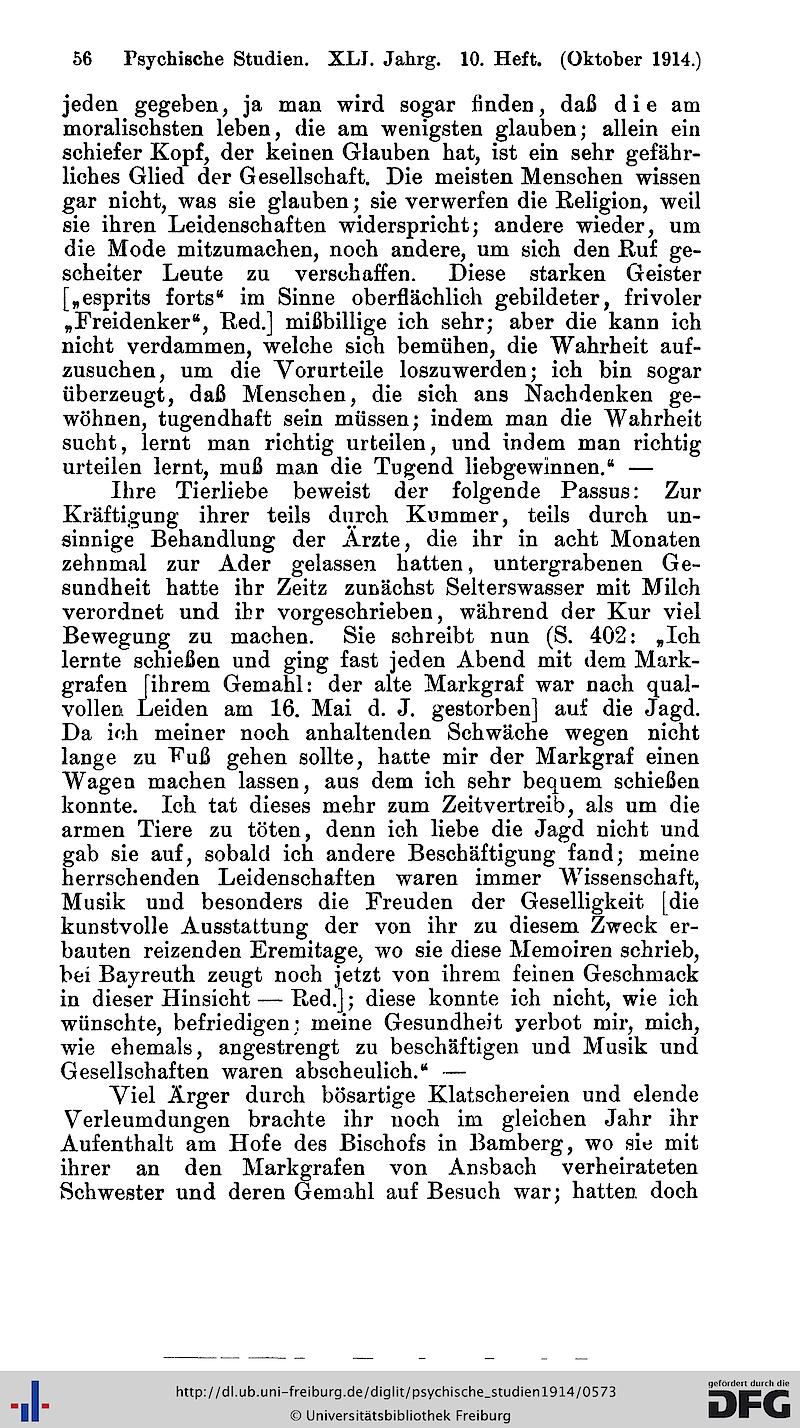 56 Psychische Studien. XLI. Jahrg. 10. Heft. (Oktober 1914.)

jeden gegeben, ja man wird sogar finden, daß die am moralischsten leben, die am wenigsten glauben; allein ein schiefer Kopf, der keinen Glauben hat, ist ein sehr gefährliches Glied der Gesellschaft. Die meisten Menschen wissen gar nicht, was sie glauben; sie verwerfen die Religion, weil sie ihren Leidenschaften widerspricht; andere wieder, um die Mode mitzumachen, noch andere, um sich den Ruf gescheiter Leute zu verschaffen. Diese starken Geister [„esprits forts“ im Sinne oberflächlich gebildeter, frivoler „Freidenker“, Red.] mißbillige ich sehr; aber die kann ich nicht verdammen, welche sich bemühen, die Wahrheit aufzusuchen, um die Vorurteile loszuwerden; ich bin sogar überzeugt, daß Menschen, die sich ans Nachdenken gewöhnen, tugendhaft sein müssen; indem man die Wahrheit sucht, lernt man richtig urteilen, und indem man richtig urteilen lernt, muß man die Tugend liebgewinnen.“ —

Ihre Tierliebe beweist der folgende Passus: Zur Kräftigung ihrer teils durch Kummer, teils durch unsinnige Behandlung der Ärzte, die ihr in acht Monaten zehnmal zur Ader gelassen hatten, untergrabenen Gesundheit hatte ihr Zeitz zunächst Selterswasser mit Milch verordnet und ihr vorgeschrieben, während der Kur viel Bewegung zu machen. Sie schreibt nun (S. 402: „Ich lernte schießen und ging fast jeden Abend mit dem Markgrafen [ihrem Gemahl: der alte Markgraf war nach qualvollen Leiden am 16. Mai d. J. gestorben] auf die Jagd. Da ich meiner noch anhaltenden Schwäche wegen nicht lange zu Fuß gehen sollte, hatte mir der Markgraf einen Wagen machen lassen, aus dem ich sehr bequem schießen konnte. Ich tat dieses mehr zum Zeitvertreib, als um die armen Tiere zu töten, denn ich liebe die Jagd nicht und gab sie auf, sobald ich andere Beschäftigung fand; meine herrschenden Leidenschaften waren immer Wissenschaft, Musik und besonders die Freuden der Geselligkeit [die kunstvolle Ausstattung der von ihr zu diesem Zweck erbauten reizenden Eremitage, wo sie diese Memoiren schrieb, bei Bayreuth zeugt noch jetzt von ihrem feinen Geschmack in dieser Hinsicht — Red.]; diese konnte ich nicht, wie ich wünschte, befriedigen; meine Gesundheit verbot mir, mich, wie ehemals, angestrengt zu beschäftigen und Musik und Gesellschaften waren abscheulich.“ —

Viel Ärger durch bösartige Klatschereien und elende Verleumdungen brachte ihr noch im gleichen Jahr ihr Aufenthalt am Hofe des Bischofs in Bamberg, wo sie mit ihrer an den Markgrafen von Ansbach verheirateten Schwester und deren Gemahl auf Besuch war; hatten doch

http://dl.ub.uni-freiburg.de/diglit/psychische_studien1914/0573
© Universitätsbibliothek Freiburg
gefördert durch die DFG